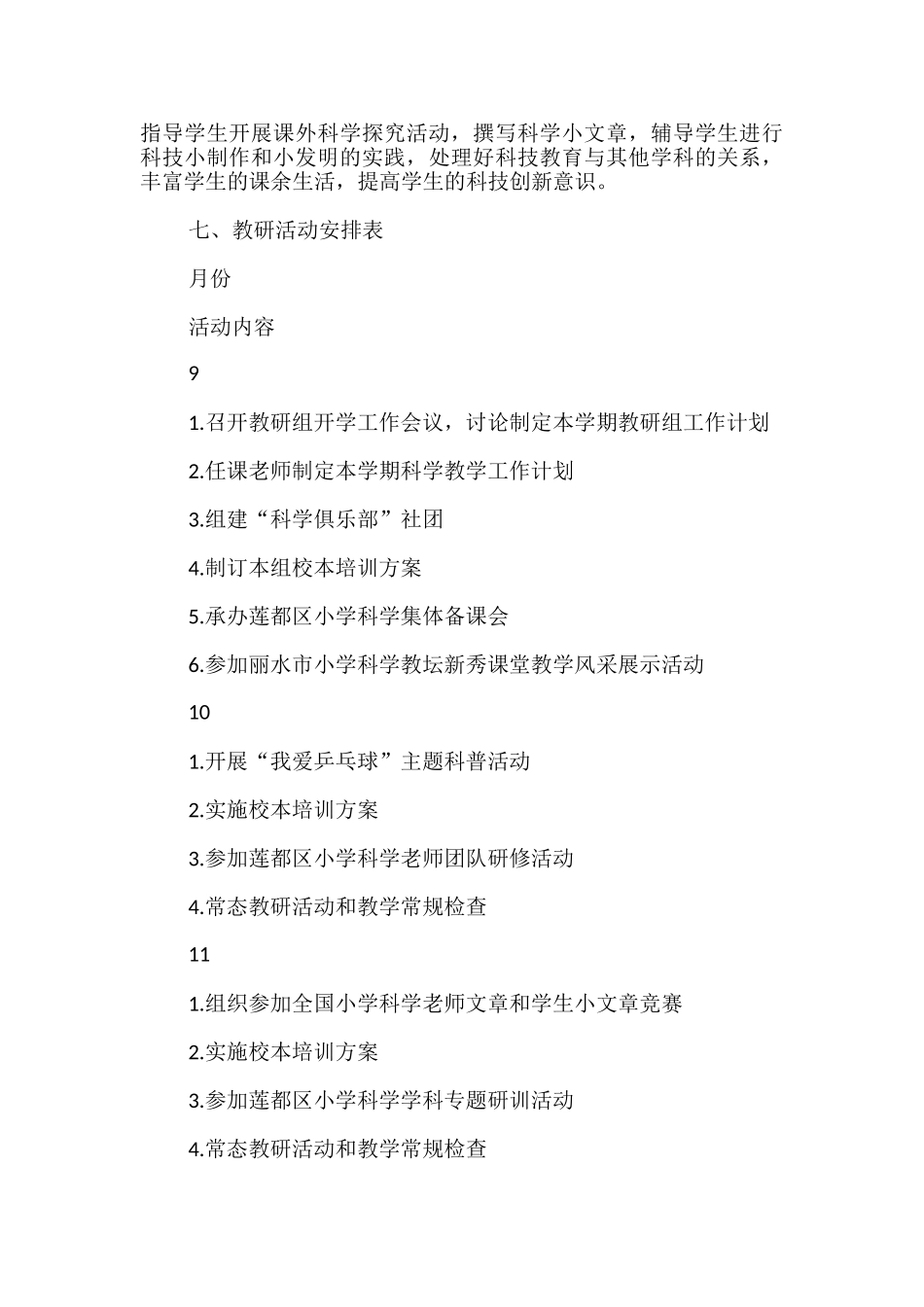 指导学生开展课外科学探究活动，撰写科学小文章，辅导学生进行科技小制作和小发明的实践，处理好科技教育与其他学科的关系，丰富学生的课余生活，提高学生的科技创新意识。

七、教研活动安排表

月份

活动内容

9

1.召开教研组开学工作会议，讨论制定本学期教研组工作计划

2.任课老师制定本学期科学教学工作计划

3.组建“科学俱乐部”社团

4.制订本组校本培训方案

5.承办莲都区小学科学集体备课会

6.参加丽水市小学科学教坛新秀课堂教学风采展示活动

10

1.开展“我爱乒乓球”主题科普活动

2.实施校本培训方案

3.参加莲都区小学科学老师团队研修活动

4.常态教研活动和教学常规检查

11

1.组织参加全国小学科学老师文章和学生小文章竞赛

2.实施校本培训方案

3.参加莲都区小学科学学科专题研训活动

4.常态教研活动和教学常规检查